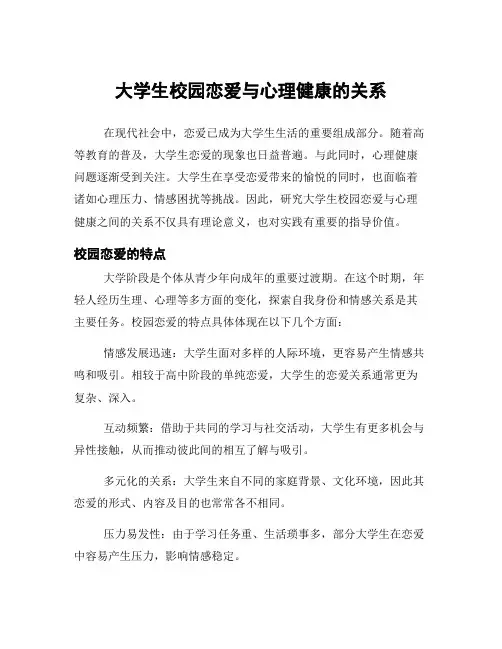 大学生校园恋爱与心理健康的关系

在现代社会中，恋爱已成为大学生生活的重要组成部分。随着高等教育的普及，大学生恋爱的现象也日益普遍。与此同时，心理健康问题逐渐受到关注。大学生在享受恋爱带来的愉悦的同时，也面临着诸如心理压力、情感困扰等挑战。因此，研究大学生校园恋爱与心理健康之间的关系不仅具有理论意义，也对实践有重要的指导价值。

校园恋爱的特点

大学阶段是个体从青少年向成年的重要过渡期。在这个时期，年轻人经历生理、心理等多方面的变化，探索自我身份和情感关系是其主要任务。校园恋爱的特点具体体现在以下几个方面：

情感发展迅速：大学生面对多样的人际环境，更容易产生情感共鸣和吸引。相较于高中阶段的单纯恋爱，大学生的恋爱关系通常更为复杂、深入。

互动频繁：借助于共同的学习与社交活动，大学生有更多机会与异性接触，从而推动彼此间的相互了解与吸引。

多元化的关系：大学生来自不同的家庭背景、文化环境，因此其恋爱的形式、内容及目的也常常各不相同。

压力易发性：由于学习任务重、生活琐事多，部分大学生在恋爱中容易产生压力，影响情感稳定。